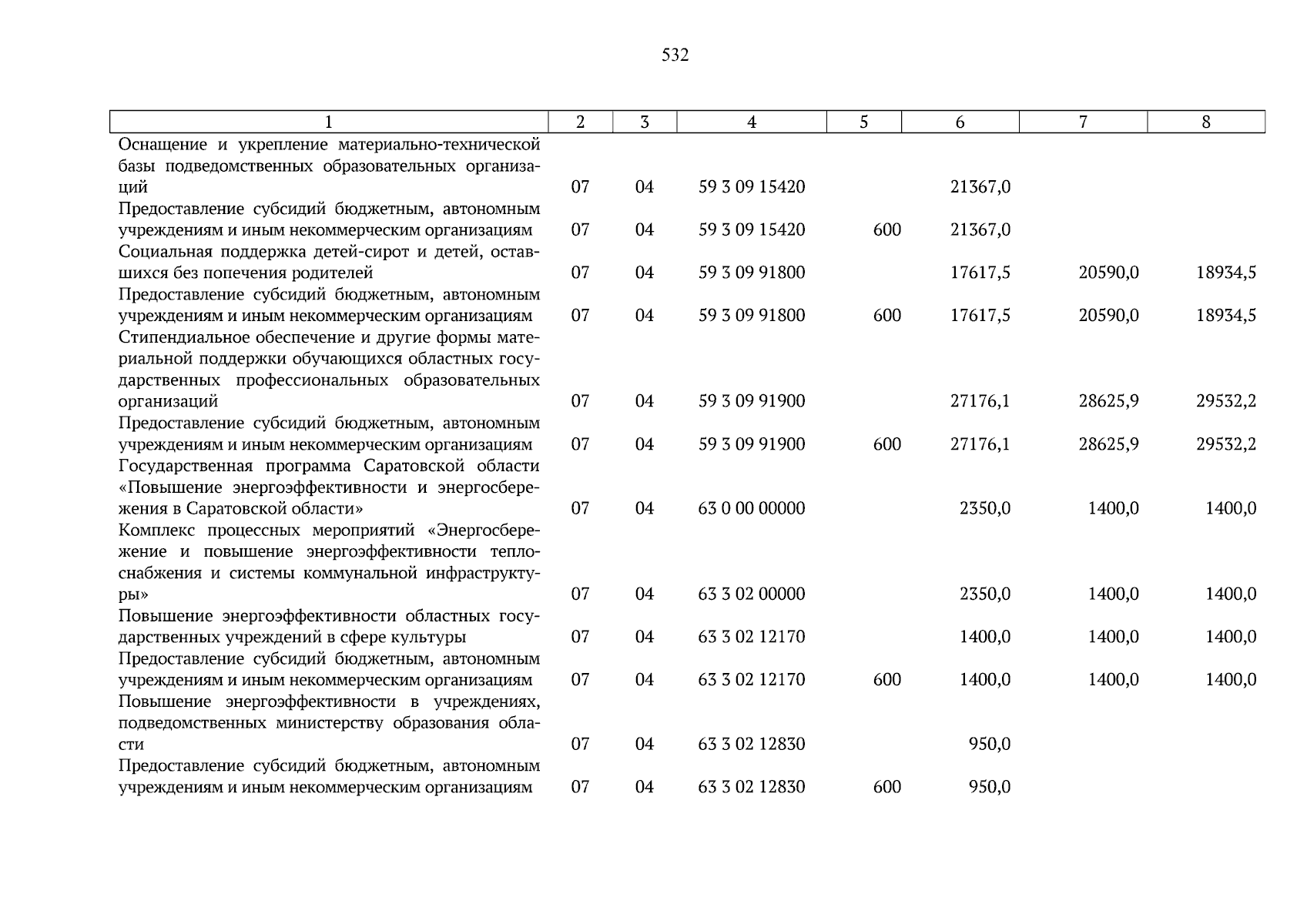 532

| 1 | 2 | 3 | 4 | 5 | 6 | 7 | 8 |
|---|---|---|---|---|---|---|---|
| Оснащение и укрепление материально-технической базы подведомственных образовательных организаций | 07 | 04 | 59 3 09 15420 | | 21367,0 | | |
| Предоставление субсидий бюджетным, автономным учреждениям и иным некоммерческим организациям | 07 | 04 | 59 3 09 15420 | 600 | 21367,0 | | |
| Социальная поддержка детей-сирот и детей, оставшихся без попечения родителей | 07 | 04 | 59 3 09 91800 | | 17617,5 | 20590,0 | 18934,5 |
| Предоставление субсидий бюджетным, автономным учреждениям и иным некоммерческим организациям | 07 | 04 | 59 3 09 91800 | 600 | 17617,5 | 20590,0 | 18934,5 |
| Стипендиальное обеспечение и другие формы материальной поддержки обучающихся областных государственных профессиональных образовательных организаций | 07 | 04 | 59 3 09 91900 | | 27176,1 | 28625,9 | 29532,2 |
| Предоставление субсидий бюджетным, автономным учреждениям и иным некоммерческим организациям | 07 | 04 | 59 3 09 91900 | 600 | 27176,1 | 28625,9 | 29532,2 |
| Государственная программа Саратовской области «Повышение энергоэффективности и энергосбережения в Саратовской области» | 07 | 04 | 63 0 00 00000 | | 2350,0 | 1400,0 | 1400,0 |
| Комплекс процессных мероприятий «Энергосбережение и повышение энергоэффективности теплоснабжения и системы коммунальной инфраструктуры» | 07 | 04 | 63 3 02 00000 | | 2350,0 | 1400,0 | 1400,0 |
| Повышение энергоэффективности областных государственных учреждений в сфере культуры | 07 | 04 | 63 3 02 12170 | | 1400,0 | 1400,0 | 1400,0 |
| Предоставление субсидий бюджетным, автономным учреждениям и иным некоммерческим организациям | 07 | 04 | 63 3 02 12170 | 600 | 1400,0 | 1400,0 | 1400,0 |
| Повышение энергоэффективности в учреждениях, подведомственных министерству образования области | 07 | 04 | 63 3 02 12830 | | 950,0 | | |
| Предоставление субсидий бюджетным, автономным учреждениям и иным некоммерческим организациям | 07 | 04 | 63 3 02 12830 | 600 | 950,0 | | |